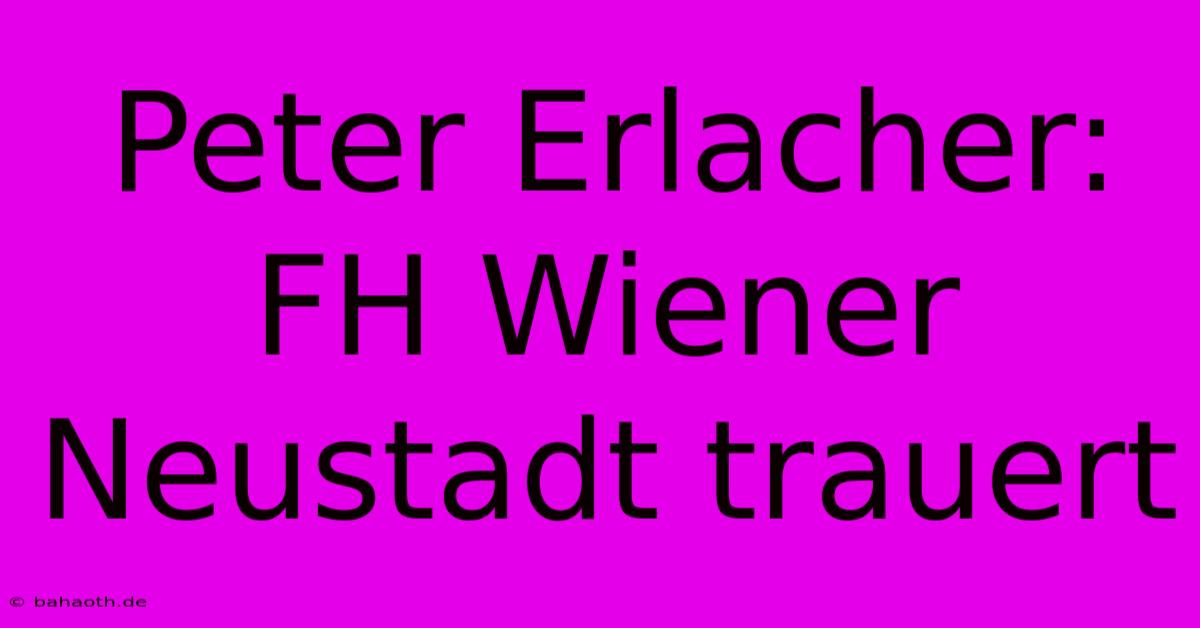 Peter Erlacher: FH Wiener Neustadt trauert

© bahaoth.de